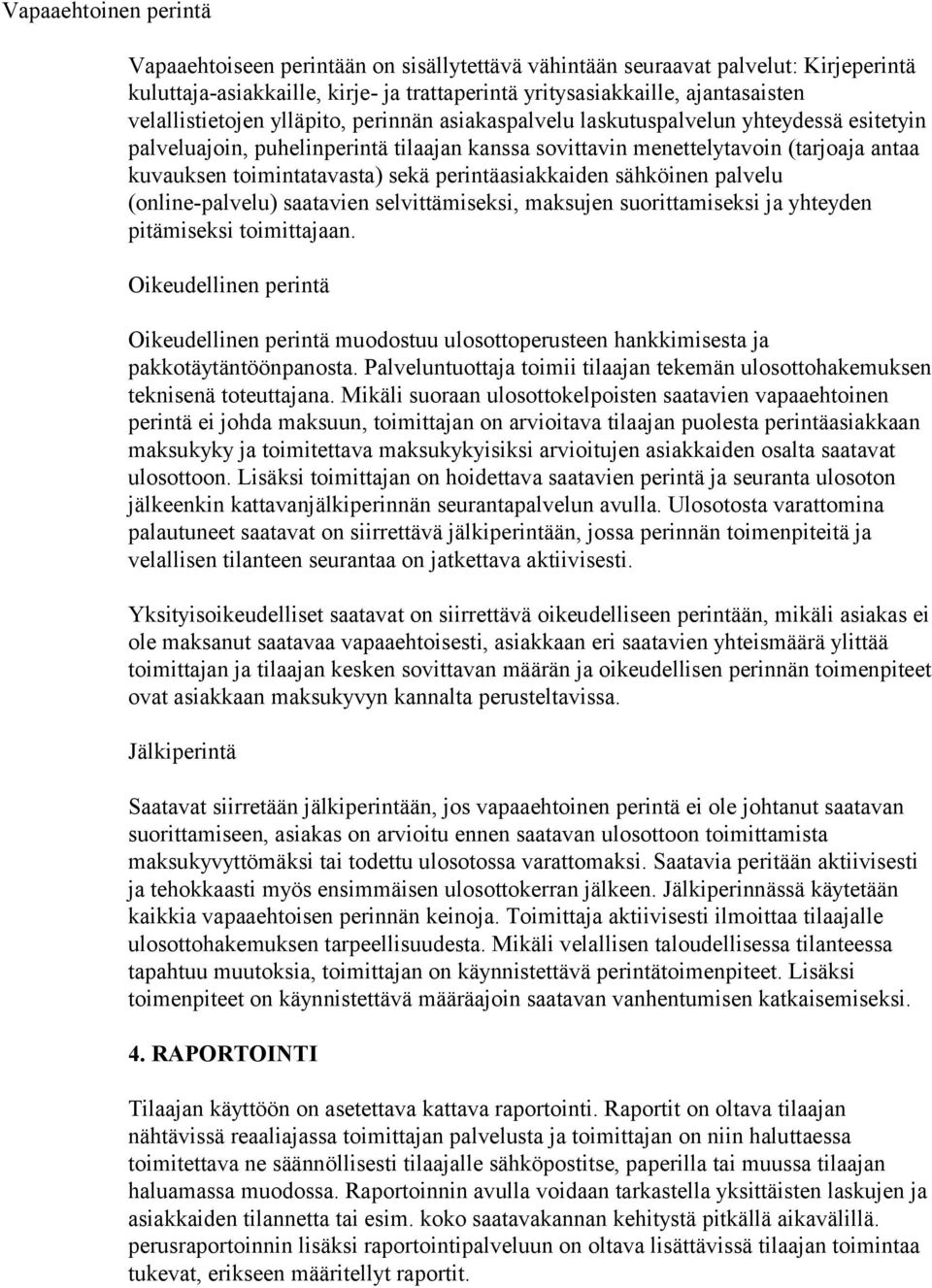 Vapaaehtoinen perintä

Vapaaehtoiseen perintään on sisällytettävä vähintään seuraavat palvelut: Kirjeperintä kuluttaja-asiakkaille, kirje- ja trattaperintä yritysasiakkaille, ajantasaisten velallistietojen ylläpito, perinnän asiakaspalvelu laskutuspalvelun yhteydessä esitetyin palveluajoin, puhelinperintä tilaajan kanssa sovittavin menettelytavoin (tarjoaja antaa kuvauksen toimintatavasta) sekä perintäasiakkaiden sähköinen palvelu (online-palvelu) saatavien selvittämiseksi, maksujen suorittamiseksi ja yhteyden pitämiseksi toimittajaan.

Oikeudellinen perintä

Oikeudellinen perintä muodostuu ulosottoperusteen hankkimisesta ja pakkotäytäntöönpanosta. Palveluntuottaja toimii tilaajan tekemän ulosottohakemuksen teknisenä toteuttajana. Mikäli suoraan ulosottokelpoisten saatavien vapaaehtoinen perintä ei johda maksuun, toimittajan on arvioitava tilaajan puolesta perintäasiakkaan maksukyky ja toimitettava maksukykyisiksi arvioitujen asiakkaiden osalta saatavat ulosottoon. Lisäksi toimittajan on hoidettava saatavien perintä ja seuranta ulosoton jälkeenkin kattavanjälkiperinnän seurantapalvelun avulla. Ulosotosta varattomina palautuneet saatavat on siirrettävä jälkiperintään, jossa perinnän toimenpiteitä ja velallisen tilanteen seurantaa on jatkettava aktiivisesti.

Yksityisoikeudelliset saatavat on siirrettävä oikeudelliseen perintään, mikäli asiakas ei ole maksanut saatavaa vapaaehtoisesti, asiakkaan eri saatavien yhteismäärä ylittää toimittajan ja tilaajan kesken sovittavan määrän ja oikeudellisen perinnän toimenpiteet ovat asiakkaan maksukyvyn kannalta perusteltavissa.

Jälkiperintä

Saatavat siirretään jälkiperintään, jos vapaaehtoinen perintä ei ole johtanut saatavan suorittamiseen, asiakas on arvioitu ennen saatavan ulosottoon toimittamista maksukyvyttömäksi tai todettu ulosotossa varattomaksi. Saatavia peritään aktiivisesti ja tehokkaasti myös ensimmäisen ulosottokerran jälkeen. Jälkiperinnässä käytetään kaikkia vapaaehtoisen perinnän keinoja. Toimittaja aktiivisesti ilmoittaa tilaajalle ulosottohakemuksen tarpeellisuudesta. Mikäli velallisen taloudellisessa tilanteessa tapahtuu muutoksia, toimittajan on käynnistettävä perintätoimenpiteet. Lisäksi toimenpiteet on käynnistettävä määräajoin saatavan vanhentumisen katkaisemiseksi.

4. RAPORTOINTI

Tilaajan käyttöön on asetettava kattava raportointi. Raportit on oltava tilaajan nähtävissä reaaliajassa toimittajan palvelusta ja toimittajan on niin haluttaessa toimitettava ne säännöllisesti tilaajalle sähköpostitse, paperilla tai muussa tilaajan haluamassa muodossa. Raportoinnin avulla voidaan tarkastella yksittäisten laskujen ja asiakkaiden tilannetta tai esim. koko saatavakannan kehitystä pitkällä aikavälillä. perusraportoinnin lisäksi raportointipalveluun on oltava lisättävissä tilaajan toimintaa tukevat, erikseen määritellyt raportit.